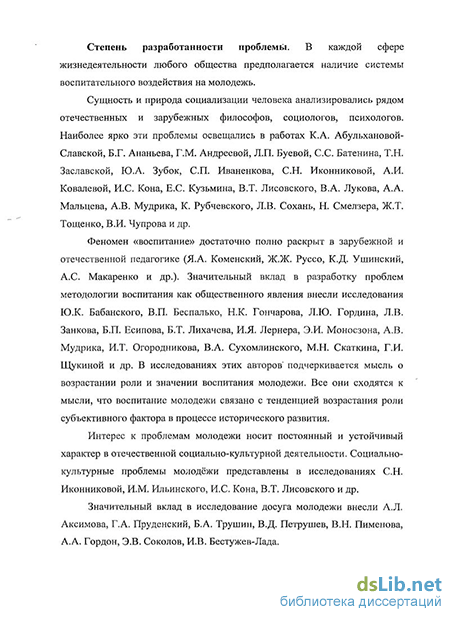 **Степень разработанности проблемы**. В каждой сфере жизнедеятельности любого общества предполагается наличие системы воспитательного воздействия на молодежь.

Сущность и природа социализации человека анализировались рядом отечественных и зарубежных философов, социологов, психологов. Наиболее ярко эти проблемы освещались в работах К.А. Абульхановой-Славской, Б.Г. Ананьева, Г.М. Андреевой, Л.П. Буевой, С.С. Батенина, Т.Н. Заславской, Ю.А. Зубок, С.П. Иваненкова, С.Н. Иконниковой, А.И. Ковалевой, И.С. Кона, Е.С. Кузьмина, В.Т. Лисовского, В.А. Лукова, А.А. Мальцева, А.В. Мудрика, К. Рубчевского, Л.В. Сохань, Н. Смелзера, Ж.Т. Тощенко, В.И. Чупрова и др.

Феномен «воспитание» достаточно полно раскрыт в зарубежной и отечественной педагогике (Я.А. Коменский, Ж.Ж. Руссо, К.Д. Ушинский, А.С. Макаренко и др.). Значительный вклад в разработку проблем методологии воспитания как общественного явления внесли исследования Ю.К. Бабанского, В.П. Беспалько, Н.К. Гончарова, Л.Ю. Гордина, Л.В. Занкова, Б.П. Есипова, Б.Т. Лихачева, И.Я. Лернера, Э.И. Моносзона, А.В. Мудрика, И.Т. Огородникова, В.А. Сухомлинского, М.Н. Скаткина, Г.И. Щукиной и др. В исследованиях этих авторов подчеркивается мысль о возрастании роли и значении воспитания молодежи. Все они сходятся к мысли, что воспитание молодежи связано с тенденцией возрастания роли субъективного фактора в процессе исторического развития.

Интерес к проблемам молодежи носит постоянный и устойчивый характер в отечественной социально-культурной деятельности. Социально-культурные проблемы молодёжи представлены в исследованиях С.Н. Иконниковой, И.М. Ильинского, И.С. Кона, В.Т. Лисовского и др.

Значительный вклад в исследование досуга молодежи внесли А.Л. Аксимова, Г.А. Пруденский, Б.А. Трушин, В.Д. Петрушев, В.Н. Пименова, А.А. Гордон, Э.В. Соколов, И.В. Бестужев-Лада.

dsLib.net
библиотека диссертаций